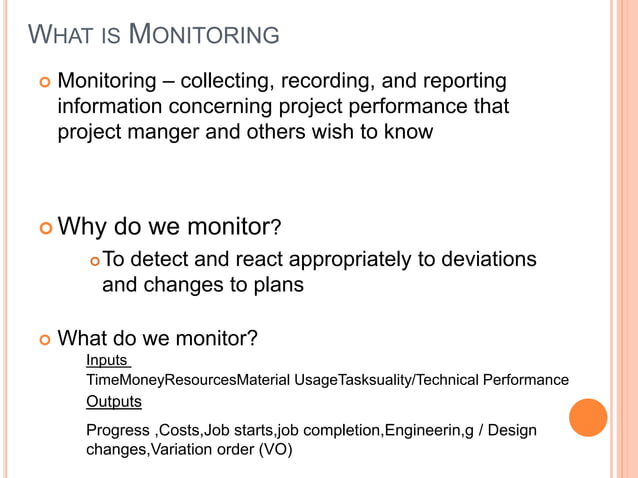 WHAT IS MONITORING

Monitoring – collecting, recording, and reporting information concerning project performance that project manger and others wish to know

Why do we monitor?

To detect and react appropriately to deviations and changes to plans

What do we monitor?

Inputs

TimeMoneyResourcesMaterial UsageTasksuality/Technical Performance

Outputs

Progress ,Costs,Job starts,job completion,Engineerin,g / Design changes,Variation order (VO)